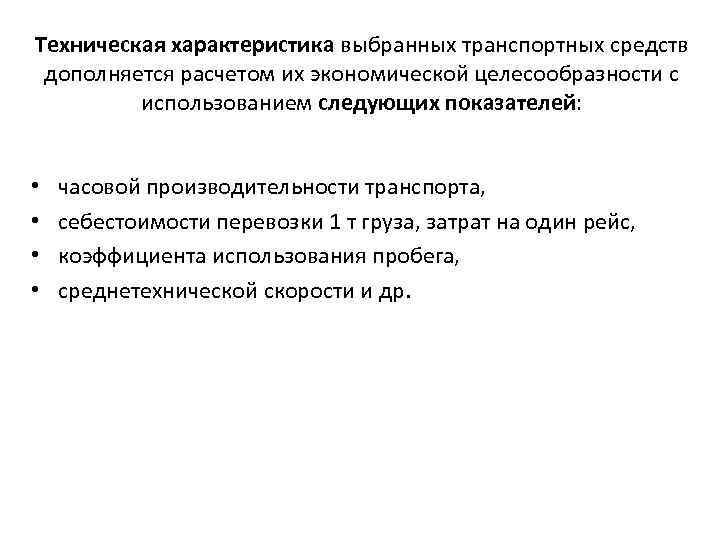 Техническая характеристика выбранных транспортных средств дополняется расчетом их экономической целесообразности с использованием следующих показателей:

• часовой производительности транспорта,
• себестоимости перевозки 1 т груза, затрат на один рейс,
• коэффициента использования пробега,
• среднетехнической скорости и др.